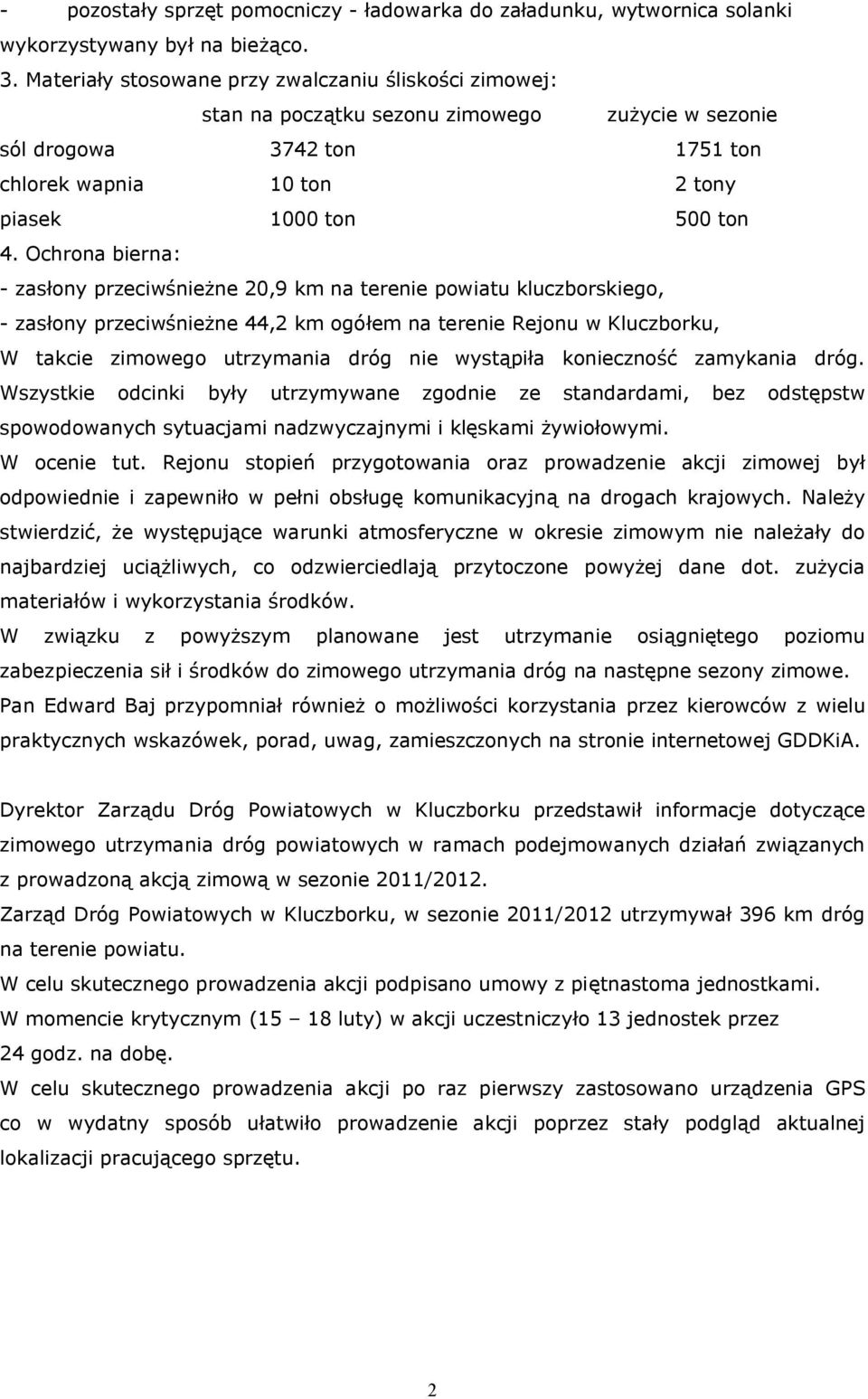 - pozostały sprzęt pomocniczy - ładowarka do załadunku, wytwornica solanki wykorzystywany był na bieżąco.

3. Materiały stosowane przy zwalczaniu śliskości zimowej:

| | stan na początku sezonu zimowego | zużycie w sezonie |
|---|---|---|
| sól drogowa | 3742 ton | 1751 ton |
| chlorek wapnia | 10 ton | 2 tony |
| piasek | 1000 ton | 500 ton |

4. Ochrona bierna:

- zasłony przeciwśnieżne 20,9 km na terenie powiatu kluczborskiego,

- zasłony przeciwśnieżne 44,2 km ogółem na terenie Rejonu w Kluczborku,

W takcie zimowego utrzymania dróg nie wystąpiła konieczność zamykania dróg. Wszystkie odcinki były utrzymywane zgodnie ze standardami, bez odstępstw spowodowanych sytuacjami nadzwyczajnymi i klęskami żywiołowymi.

W ocenie tut. Rejonu stopień przygotowania oraz prowadzenie akcji zimowej był odpowiednie i zapewniło w pełni obsługę komunikacyjną na drogach krajowych. Należy stwierdzić, że występujące warunki atmosferyczne w okresie zimowym nie należały do najbardziej uciążliwych, co odzwierciedlają przytoczone powyżej dane dot. zużycia materiałów i wykorzystania środków.

W związku z powyższym planowane jest utrzymanie osiągniętego poziomu zabezpieczenia sił i środków do zimowego utrzymania dróg na następne sezony zimowe.

Pan Edward Baj przypomniał również o możliwości korzystania przez kierowców z wielu praktycznych wskazówek, porad, uwag, zamieszczonych na stronie internetowej GDDKiA.

Dyrektor Zarządu Dróg Powiatowych w Kluczborku przedstawił informacje dotyczące zimowego utrzymania dróg powiatowych w ramach podejmowanych działań związanych z prowadzoną akcją zimową w sezonie 2011/2012.

Zarząd Dróg Powiatowych w Kluczborku, w sezonie 2011/2012 utrzymywał 396 km dróg na terenie powiatu.

W celu skutecznego prowadzenia akcji podpisano umowy z piętnastoma jednostkami.

W momencie krytycznym (15 – 18 luty) w akcji uczestniczyło 13 jednostek przez 24 godz. na dobę.

W celu skutecznego prowadzenia akcji po raz pierwszy zastosowano urządzenia GPS co w wydatny sposób ułatwiło prowadzenie akcji poprzez stały podgląd aktualnej lokalizacji pracującego sprzętu.

2